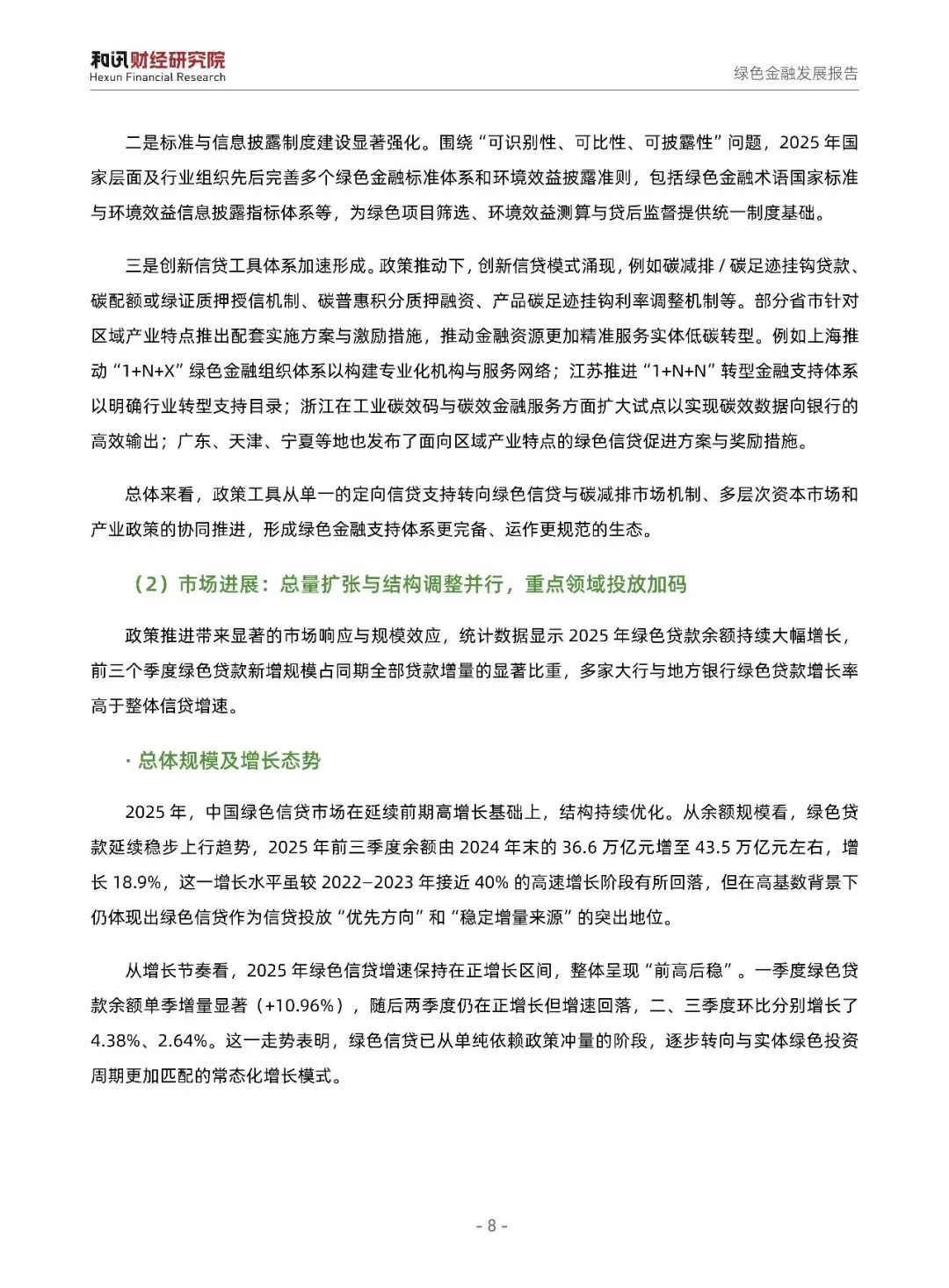 和讯财经研究院
Hexun Financial Research

绿色金融发展报告

二是标准与信息披露制度建设显著强化。围绕“可识别性、可比性、可披露性”问题，2025 年国家层面及行业组织先后完善多个绿色金融标准体系和环境效益披露准则，包括绿色金融术语国家标准与环境效益信息披露指标体系等，为绿色项目筛选、环境效益测算与贷后监督提供统一制度基础。

三是创新信贷工具体系加速形成。政策推动下，创新信贷模式涌现，例如碳减排 / 碳足迹挂钩贷款、碳配额或绿证质押授信机制、碳普惠积分质押融资、产品碳足迹挂钩利率调整机制等。部分省市针对区域产业特点推出配套实施方案与激励措施，推动金融资源更加精准服务实体低碳转型。例如上海推动“1+N+X”绿色金融组织体系以构建专业化机构与服务网络；江苏推进“1+N+N”转型金融支持体系以明确行业转型支持目录；浙江在工业碳效码与碳效金融服务方面扩大试点以实现碳效数据向银行的高效输出；广东、天津、宁夏等地也发布了面向区域产业特点的绿色信贷促进方案与奖励措施。

总体来看，政策工具从单一的定向信贷支持转向绿色信贷与碳减排市场机制、多层次资本市场和产业政策的协同推进，形成绿色金融支持体系更完备、运作更规范的生态。

（2）市场进展：总量扩张与结构调整并行，重点领域投放加码

政策推进带来显著的市场响应与规模效应，统计数据显示 2025 年绿色贷款余额持续大幅增长，前三个季度绿色贷款新增规模占同期全部贷款增量的显著比重，多家大行与地方银行绿色贷款增长率高于整体信贷增速。

· 总体规模及增长态势

2025 年，中国绿色信贷市场在延续前期高增长基础上，结构持续优化。从余额规模看，绿色贷款延续稳步上行趋势，2025 年前三季度余额由 2024 年末的 36.6 万亿元增至 43.5 万亿元左右，增长 18.9%，这一增长水平虽较 2022–2023 年接近 40% 的高速增长阶段有所回落，但在高基数背景下仍体现出绿色信贷作为信贷投放“优先方向”和“稳定增量来源”的突出地位。

从增长节奏看，2025 年绿色信贷增速保持在正增长区间，整体呈现“前高后稳”。一季度绿色贷款余额单季增量显著（+10.96%），随后两季度仍在正增长但增速回落，二、三季度环比分别增长了 4.38%、2.64%。这一走势表明，绿色信贷已从单纯依赖政策冲量的阶段，逐步转向与实体绿色投资周期更加匹配的常态化增长模式。

- 8 -